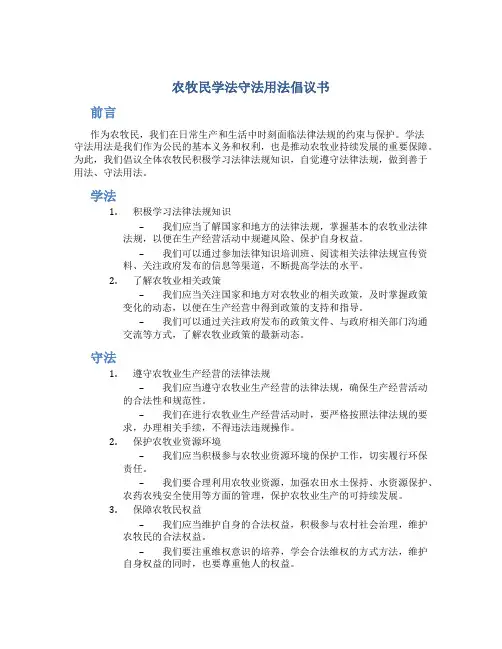 农牧民学法守法用法倡议书

前言

作为农牧民，我们在日常生产和生活中时刻面临法律法规的约束与保护。学法守法用法是我们作为公民的基本义务和权利，也是推动农牧业持续发展的重要保障。为此，我们倡议全体农牧民积极学习法律法规知识，自觉遵守法律法规，做到善于用法、守法用法。

学法

1. 积极学习法律法规知识

– 我们应当了解国家和地方的法律法规，掌握基本的农牧业法律法规，以便在生产经营活动中规避风险、保护自身权益。

– 我们可以通过参加法律知识培训班、阅读相关法律法规宣传资料、关注政府发布的信息等渠道，不断提高学法的水平。

2. 了解农牧业相关政策

– 我们应当关注国家和地方对农牧业的相关政策，及时掌握政策变化的动态，以便在生产经营中得到政策的支持和指导。

– 我们可以通过关注政府发布的政策文件、与政府相关部门沟通交流等方式，了解农牧业政策的最新动态。

守法

1. 遵守农牧业生产经营的法律法规

– 我们应当遵守农牧业生产经营的法律法规，确保生产经营活动的合法性和规范性。

– 我们在进行农牧业生产经营活动时，要严格按照法律法规的要求，办理相关手续，不得违法违规操作。

2. 保护农牧业资源环境

– 我们应当积极参与农牧业资源环境的保护工作，切实履行环保责任。

– 我们要合理利用农牧业资源，加强农田水土保持、水资源保护、农药农残安全使用等方面的管理，保护农牧业生产的可持续发展。

3. 保障农牧民权益

– 我们应当维护自身的合法权益，积极参与农村社会治理，维护农牧民的合法权益。

– 我们要注重维权意识的培养，学会合法维权的方式方法，维护自身权益的同时，也要尊重他人的权益。